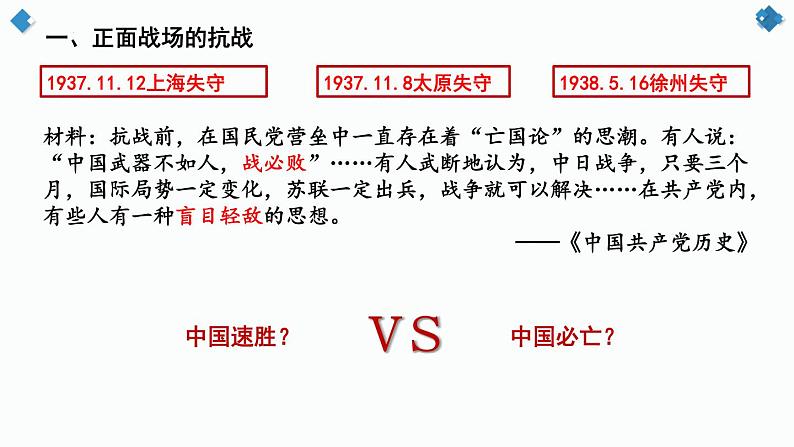 一、正面战场的抗战

1937.11.12上海失守

1937.11.8太原失守

1938.5.16徐州失守

材料：抗战前，在国民党营垒中一直存在着“亡国论”的思潮。有人说：“中国武器不如人，战必败”……有人武断地认为，中日战争，只要三个月，国际局势一定变化，苏联一定出兵，战争就可以解决……在共产党内，有些人有一种盲目轻敌的思想。

——《中国共产党历史》

中国速胜？

VS

中国必亡？